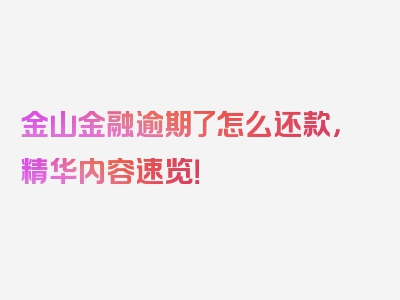 金山金融逾期了怎么还款，精华内容速览！